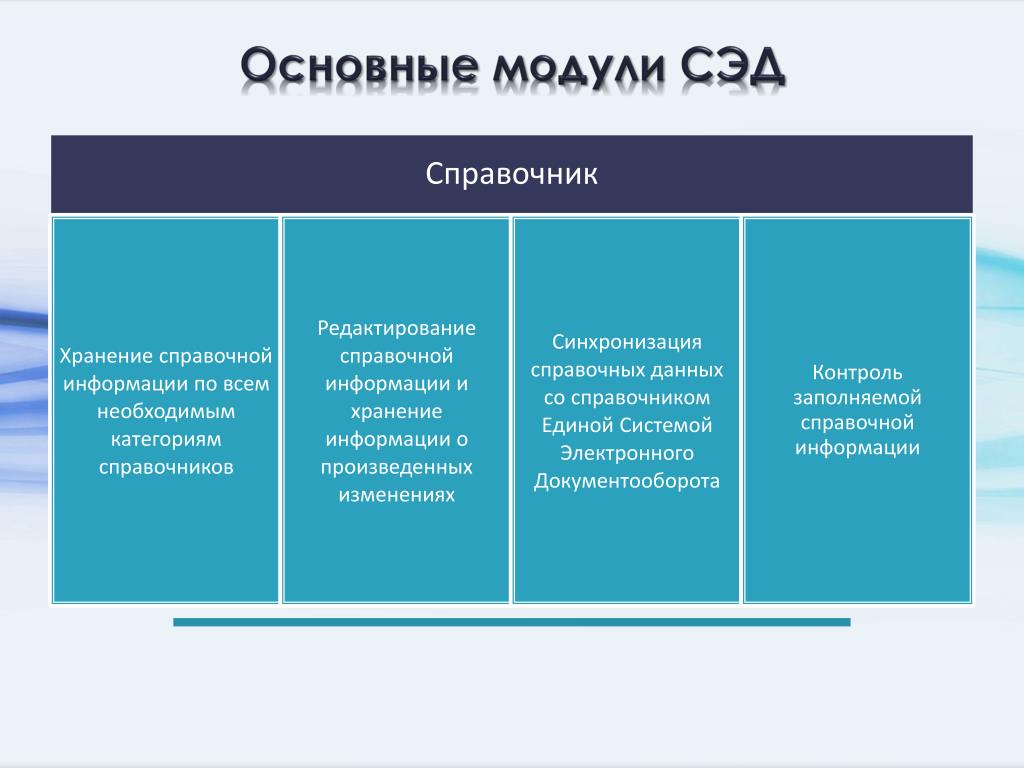 Основные модули СЭД

Справочник

Хранение справочной информации по всем необходимым категориям справочников

Редактирование справочной информации и хранение информации о произведенных изменениях

Синхронизация справочных данных со справочником Единой Системой Электронного Документооборота

Контроль заполняемой справочной информации